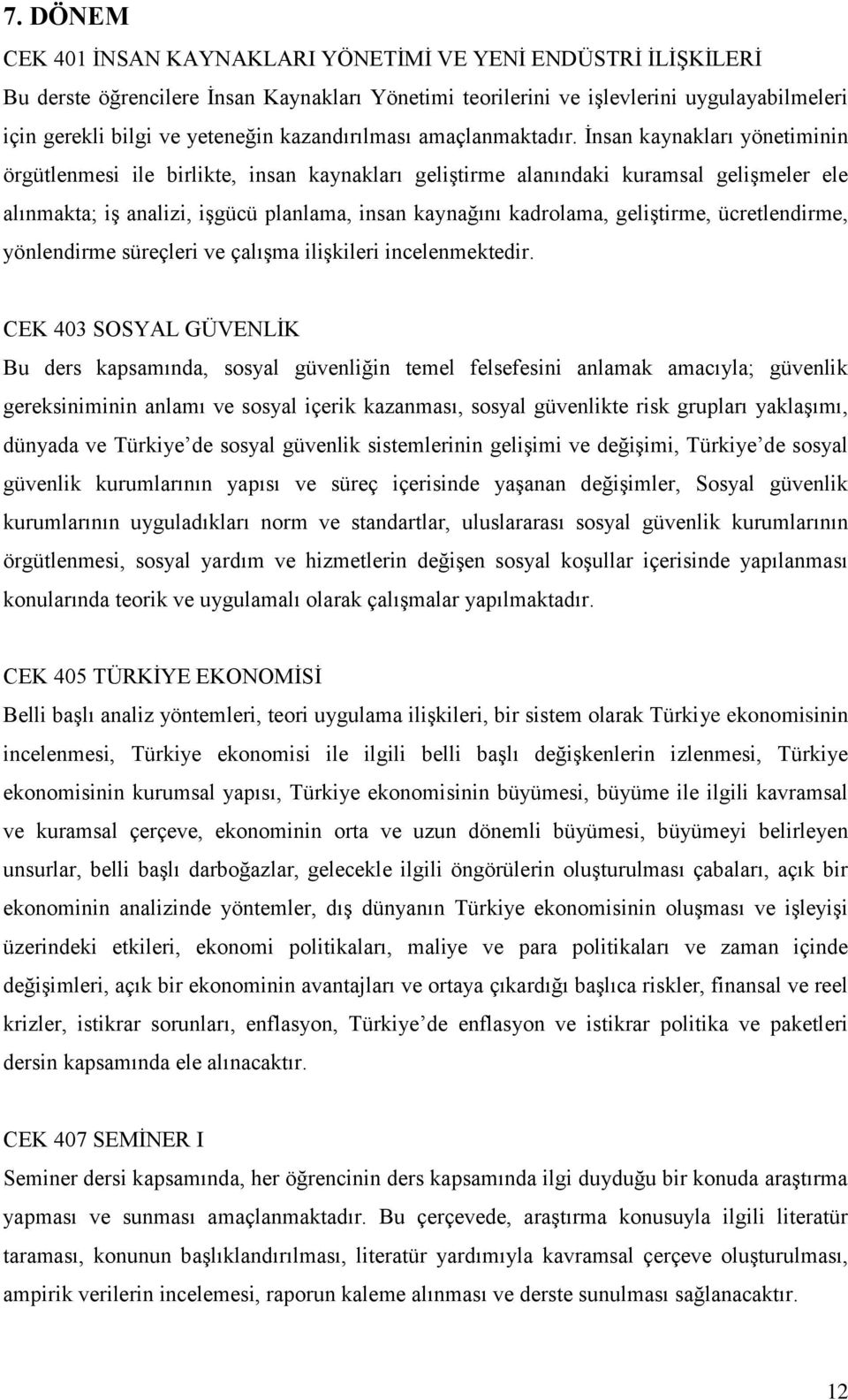 7. DÖNEM

CEK 401 İNSAN KAYNAKLARI YÖNETİMİ VE YENİ ENDÜSTRİ İLİŞKİLERİ

Bu derste öğrencilere İnsan Kaynakları Yönetimi teorilerini ve işlevlerini uygulayabilmeleri için gerekli bilgi ve yeteneğin kazandırılması amaçlanmaktadır. İnsan kaynakları yönetiminin örgütlenmesi ile birlikte, insan kaynakları geliştirme alanındaki kuramsal gelişmeler ele alınmakta; iş analizi, işgücü planlama, insan kaynağını kadrolama, geliştirme, ücretlendirme, yönlendirme süreçleri ve çalışma ilişkileri incelenmektedir.

CEK 403 SOSYAL GÜVENLİK

Bu ders kapsamında, sosyal güvenliğin temel felsefesini anlamak amacıyla; güvenlik gereksiniminin anlamı ve sosyal içerik kazanması, sosyal güvenlikte risk grupları yaklaşımı, dünyada ve Türkiye de sosyal güvenlik sistemlerinin gelişimi ve değişimi, Türkiye de sosyal güvenlik kurumlarının yapısı ve süreç içerisinde yaşanan değişimler, Sosyal güvenlik kurumlarının uyguladıkları norm ve standartlar, uluslararası sosyal güvenlik kurumlarının örgütlenmesi, sosyal yardım ve hizmetlerin değişen sosyal koşullar içerisinde yapılanması konularında teorik ve uygulamalı olarak çalışmalar yapılmaktadır.

CEK 405 TÜRKİYE EKONOMİSİ

Belli başlı analiz yöntemleri, teori uygulama ilişkileri, bir sistem olarak Türkiye ekonomisinin incelenmesi, Türkiye ekonomisi ile ilgili belli başlı değişkenlerin izlenmesi, Türkiye ekonomisinin kurumsal yapısı, Türkiye ekonomisinin büyümesi, büyüme ile ilgili kavramsal ve kuramsal çerçeve, ekonominin orta ve uzun dönemli büyümesi, büyümeyi belirleyen unsurlar, belli başlı darboğazlar, gelecekle ilgili öngörülerin oluşturulması çabaları, açık bir ekonominin analizinde yöntemler, dış dünyanın Türkiye ekonomisinin oluşması ve işleyişi üzerindeki etkileri, ekonomi politikaları, maliye ve para politikaları ve zaman içinde değişimleri, açık bir ekonominin avantajları ve ortaya çıkardığı başlıca riskler, finansal ve reel krizler, istikrar sorunları, enflasyon, Türkiye de enflasyon ve istikrar politika ve paketleri dersin kapsamında ele alınacaktır.

CEK 407 SEMİNER I

Seminer dersi kapsamında, her öğrencinin ders kapsamında ilgi duyduğu bir konuda araştırma yapması ve sunması amaçlanmaktadır. Bu çerçevede, araştırma konusuyla ilgili literatür taraması, konunun başlıklandırılması, literatür yardımıyla kavramsal çerçeve oluşturulması, ampirik verilerin incelemesi, raporun kaleme alınması ve derste sunulması sağlanacaktır.

12